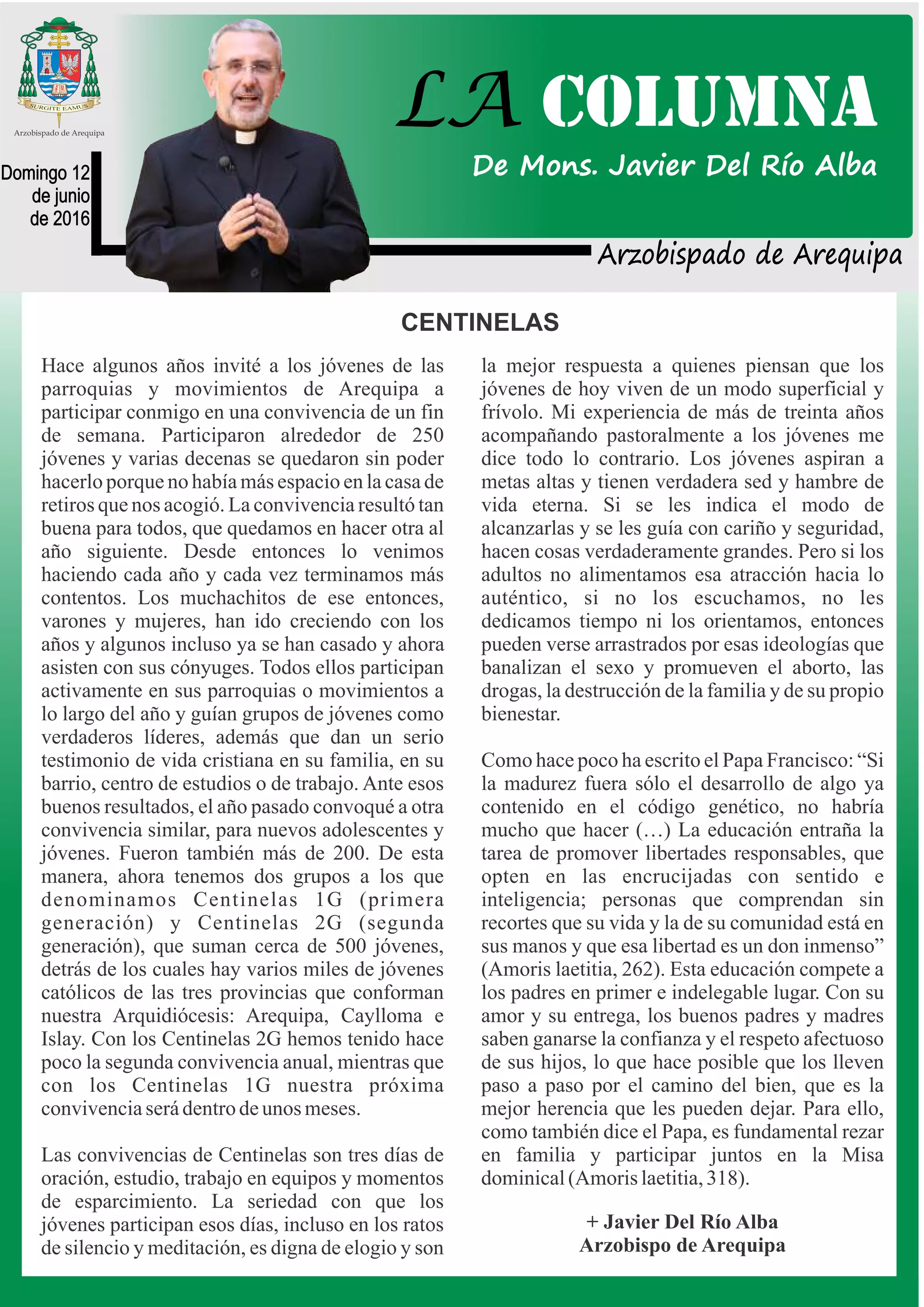 SURGITE EAMUS

Arzobispado de Arequipa

Domingo 12 de junio de 2016

LA COLUMNA

De Mons. Javier Del Río Alba

Arzobispado de Arequipa

CENTINELAS

Hace algunos años invité a los jóvenes de las parroquias y movimientos de Arequipa a participar conmigo en una convivencia de un fin de semana. Participaron alrededor de 250 jóvenes y varias decenas se quedaron sin poder hacerlo porque no había más espacio en la casa de retiros que nos acogió. La convivencia resultó tan buena para todos, que quedamos en hacer otra al año siguiente. Desde entonces lo venimos haciendo cada año y cada vez terminamos más contentos. Los muchachitos de ese entonces, varones y mujeres, han ido creciendo con los años y algunos incluso ya se han casado y ahora asisten con sus cónyuges. Todos ellos participan activamente en sus parroquias o movimientos a lo largo del año y guían grupos de jóvenes como verdaderos líderes, además que dan un serio testimonio de vida cristiana en su familia, en su barrio, centro de estudios o de trabajo. Ante esos buenos resultados, el año pasado convoqué a otra convivencia similar, para nuevos adolescentes y jóvenes. Fueron también más de 200. De esta manera, ahora tenemos dos grupos a los que denominamos Centinelas 1G (primera generación) y Centinelas 2G (segunda generación), que suman cerca de 500 jóvenes, detrás de los cuales hay varios miles de jóvenes católicos de las tres provincias que conforman nuestra Arquidiócesis: Arequipa, Caylloma e Islay. Con los Centinelas 2G hemos tenido hace poco la segunda convivencia anual, mientras que con los Centinelas 1G nuestra próxima convivencia será dentro de unos meses.

Las convivencias de Centinelas son tres días de oración, estudio, trabajo en equipos y momentos de esparcimiento. La seriedad con que los jóvenes participan esos días, incluso en los ratos de silencio y meditación, es digna de elogio y son la mejor respuesta a quienes piensan que los jóvenes de hoy viven de un modo superficial y frívolo. Mi experiencia de más de treinta años acompañando pastoralmente a los jóvenes me dice todo lo contrario. Los jóvenes aspiran a metas altas y tienen verdadera sed y hambre de vida eterna. Si se les indica el modo de alcanzarlas y se les guía con cariño y seguridad, hacen cosas verdaderamente grandes. Pero si los adultos no alimentamos esa atracción hacia lo auténtico, si no los escuchamos, no les dedicamos tiempo ni los orientamos, entonces pueden verse arrastrados por esas ideologías que banalizan el sexo y promueven el aborto, las drogas, la destrucción de la familia y de su propio bienestar.

Como hace poco ha escrito el Papa Francisco: “Si la madurez fuera sólo el desarrollo de algo ya contenido en el código genético, no habría mucho que hacer (…) La educación entraña la tarea de promover libertades responsables, que opten en las encrucijadas con sentido e inteligencia; personas que comprendan sin recortes que su vida y la de su comunidad está en sus manos y que esa libertad es un don inmenso” (Amoris laetitia, 262). Esta educación compete a los padres en primer e indelegable lugar. Con su amor y su entrega, los buenos padres y madres saben ganarse la confianza y el respeto afectuoso de sus hijos, lo que hace posible que los lleven paso a paso por el camino del bien, que es la mejor herencia que les pueden dejar. Para ello, como también dice el Papa, es fundamental rezar en familia y participar juntos en la Misa dominical (Amoris laetitia, 318).

+ Javier Del Río Alba
Arzobispo de Arequipa